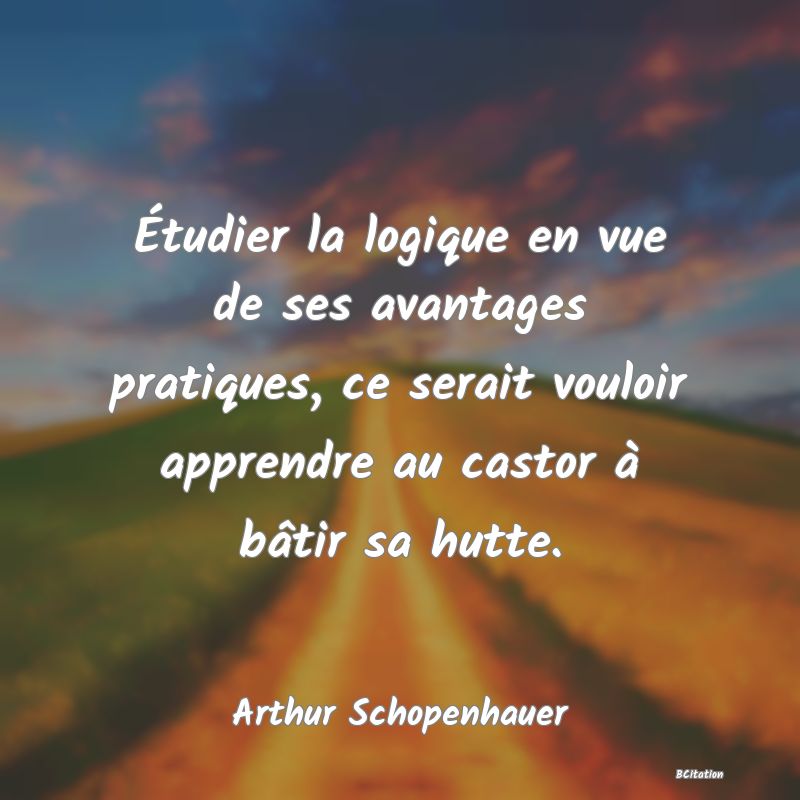 Étudier la logique en vue de ses avantages pratiques, ce serait vouloir apprendre au castor à bâtir sa hutte.

Arthur Schopenhauer

BCitation